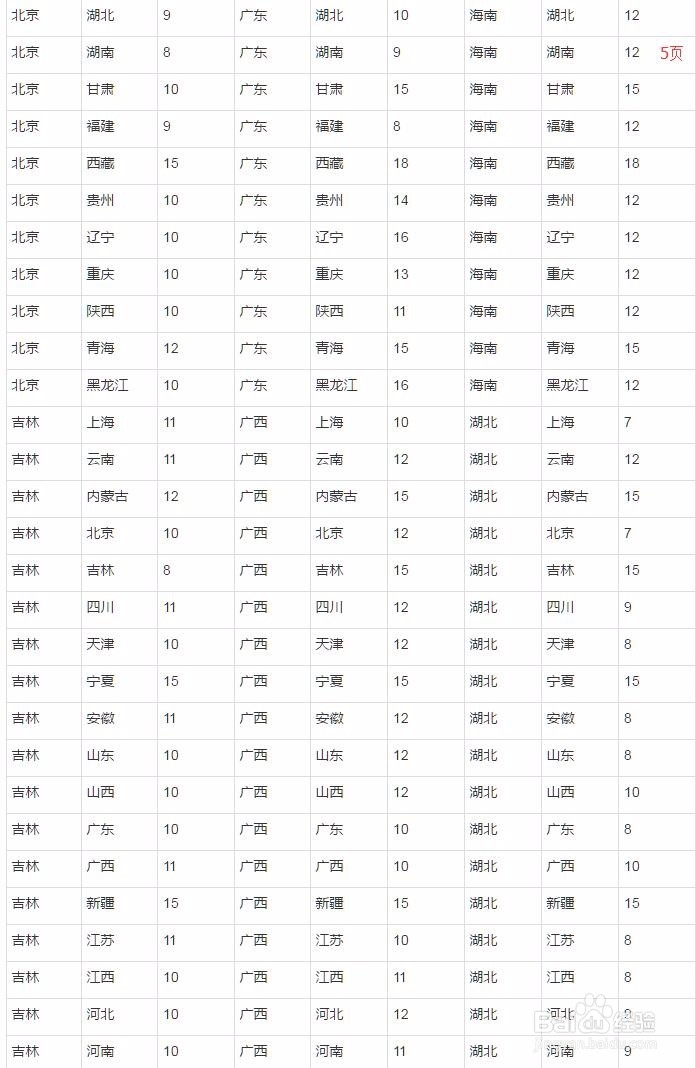 | 北京 | 湖北 | 9 | 广东 | 湖北 | 10 | 海南 | 湖北 | 12 |
|---|---|---|---|---|---|---|---|---|
| 北京 | 湖南 | 8 | 广东 | 湖南 | 9 | 海南 | 湖南 | 12 |
| 北京 | 甘肃 | 10 | 广东 | 甘肃 | 15 | 海南 | 甘肃 | 15 |
| 北京 | 福建 | 9 | 广东 | 福建 | 8 | 海南 | 福建 | 12 |
| 北京 | 西藏 | 15 | 广东 | 西藏 | 18 | 海南 | 西藏 | 18 |
| 北京 | 贵州 | 10 | 广东 | 贵州 | 14 | 海南 | 贵州 | 12 |
| 北京 | 辽宁 | 10 | 广东 | 辽宁 | 16 | 海南 | 辽宁 | 12 |
| 北京 | 重庆 | 10 | 广东 | 重庆 | 13 | 海南 | 重庆 | 12 |
| 北京 | 陕西 | 10 | 广东 | 陕西 | 11 | 海南 | 陕西 | 12 |
| 北京 | 青海 | 12 | 广东 | 青海 | 15 | 海南 | 青海 | 15 |
| 北京 | 黑龙江 | 10 | 广东 | 黑龙江 | 16 | 海南 | 黑龙江 | 12 |
| 吉林 | 上海 | 11 | 广西 | 上海 | 10 | 湖北 | 上海 | 7 |
| 吉林 | 云南 | 11 | 广西 | 云南 | 12 | 湖北 | 云南 | 12 |
| 吉林 | 内蒙古 | 12 | 广西 | 内蒙古 | 15 | 湖北 | 内蒙古 | 15 |
| 吉林 | 北京 | 10 | 广西 | 北京 | 12 | 湖北 | 北京 | 7 |
| 吉林 | 吉林 | 8 | 广西 | 吉林 | 15 | 湖北 | 吉林 | 15 |
| 吉林 | 四川 | 11 | 广西 | 四川 | 12 | 湖北 | 四川 | 9 |
| 吉林 | 天津 | 10 | 广西 | 天津 | 12 | 湖北 | 天津 | 8 |
| 吉林 | 宁夏 | 15 | 广西 | 宁夏 | 15 | 湖北 | 宁夏 | 15 |
| 吉林 | 安徽 | 11 | 广西 | 安徽 | 12 | 湖北 | 安徽 | 8 |
| 吉林 | 山东 | 10 | 广西 | 山东 | 12 | 湖北 | 山东 | 8 |
| 吉林 | 山西 | 10 | 广西 | 山西 | 12 | 湖北 | 山西 | 10 |
| 吉林 | 广东 | 10 | 广西 | 广东 | 10 | 湖北 | 广东 | 8 |
| 吉林 | 广西 | 11 | 广西 | 广西 | 10 | 湖北 | 广西 | 10 |
| 吉林 | 新疆 | 15 | 广西 | 新疆 | 15 | 湖北 | 新疆 | 15 |
| 吉林 | 江苏 | 11 | 广西 | 江苏 | 10 | 湖北 | 江苏 | 8 |
| 吉林 | 江西 | 10 | 广西 | 江西 | 11 | 湖北 | 江西 | 8 |
| 吉林 | 河北 | 10 | 广西 | 河北 | 12 | 湖北 | 河北 | 8 |
| 吉林 | 河南 | 10 | 广西 | 河南 | 11 | 湖北 | 河南 | 9 |

5页

Baidu经验